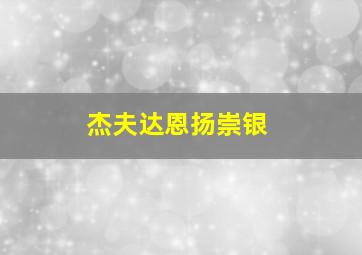 杰夫达恩扬崇银